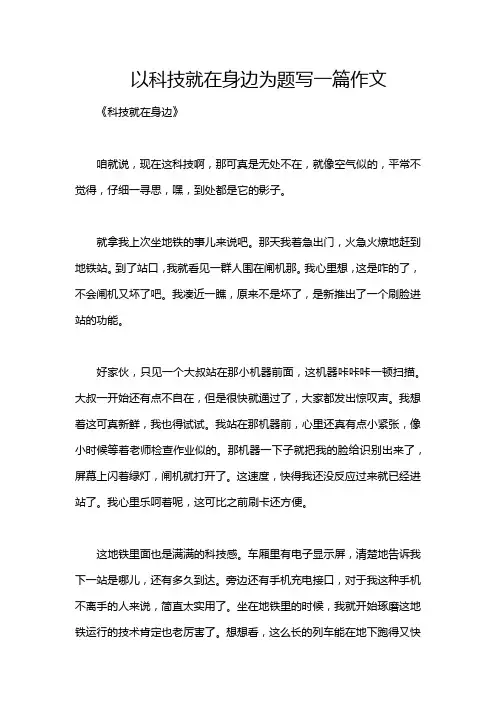 以科技就在身边为题写一篇作文

《科技就在身边》

咱就说，现在这科技啊，那可真是无处不在，就像空气似的，平常不觉得，仔细一寻思，嘿，到处都是它的影子。

就拿我上次坐地铁的事儿来说吧。那天我着急出门，火急火燎地赶到地铁站。到了站口，我就看见一群人围在闸机那。我心里想，这是咋的了，不会闸机又坏了吧。我凑近一瞧，原来不是坏了，是新推出了一个刷脸进站的功能。

好家伙，只见一个大叔站在那小机器前面，这机器咔咔咔一顿扫描。大叔一开始还有点不自在，但是很快就通过了，大家都发出惊叹声。我想着这可真新鲜，我也得试试。我站在那机器前，心里还真有点小紧张，像小时候等着老师检查作业似的。那机器一下子就把我的脸给识别出来了，屏幕上闪着绿灯，闸机就打开了。这速度，快得我还没反应过来就已经进站了。我心里乐呵着呢，这可比之前刷卡还方便。

这地铁里面也是满满的科技感。车厢里有电子显示屏，清楚地告诉我下一站是哪儿，还有多久到达。旁边还有手机充电接口，对于我这种手机不离手的人来说，简直太实用了。坐在地铁里的时候，我就开始琢磨这地铁运行的技术肯定也老厉害了。想想看，这么长的列车能在地下跑得又快